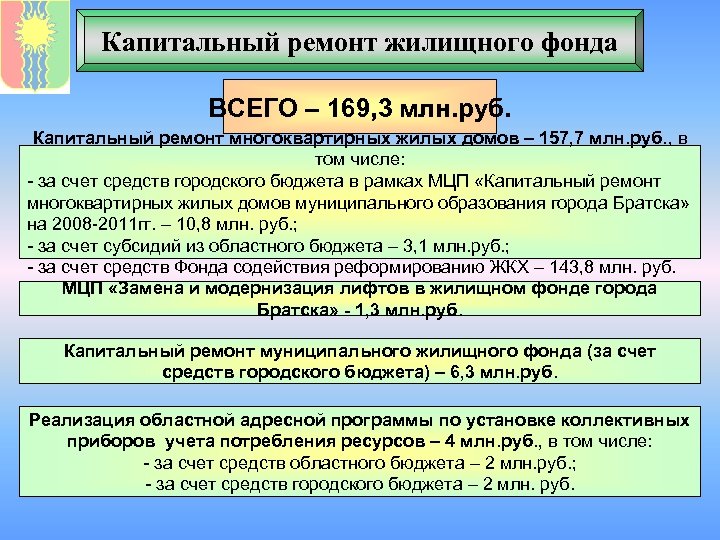 Капитальный ремонт жилищного фонда

ВСЕГО – 169,3 млн.руб.

Капитальный ремонт многоквартирных жилых домов – 157,7 млн.руб., в том числе:
- за счет средств городского бюджета в рамках МЦП «Капитальный ремонт многоквартирных жилых домов муниципального образования города Братска» на 2008-2011гг. – 10,8 млн. руб.;
- за счет субсидий из областного бюджета – 3,1 млн.руб.;
- за счет средств Фонда содействия реформированию ЖКХ – 143,8 млн. руб.

МЦП «Замена и модернизация лифтов в жилищном фонде города Братска» - 1,3 млн.руб.

Капитальный ремонт муниципального жилищного фонда (за счет средств городского бюджета) – 6,3 млн.руб.

Реализация областной адресной программы по установке коллективных приборов учета потребления ресурсов – 4 млн.руб., в том числе:
- за счет средств областного бюджета – 2 млн.руб.;
- за счет средств городского бюджета – 2 млн. руб.